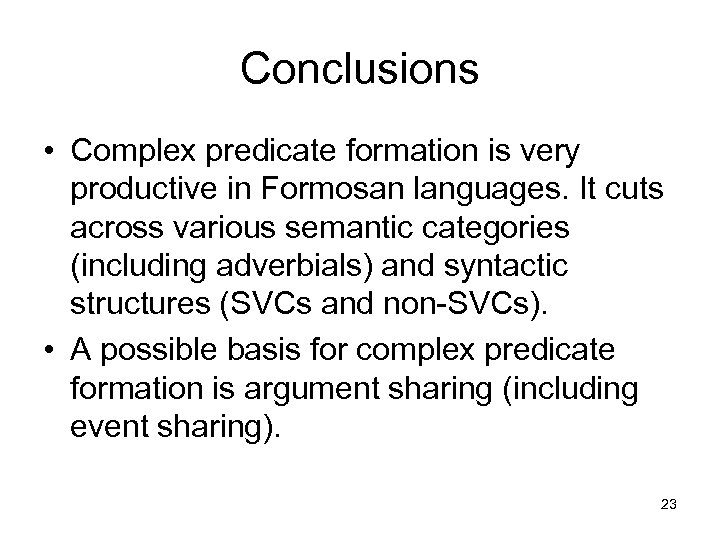 Conclusions

• Complex predicate formation is very productive in Formosan languages. It cuts across various semantic categories (including adverbials) and syntactic structures (SVCs and non-SVCs).

• A possible basis for complex predicate formation is argument sharing (including event sharing).

23